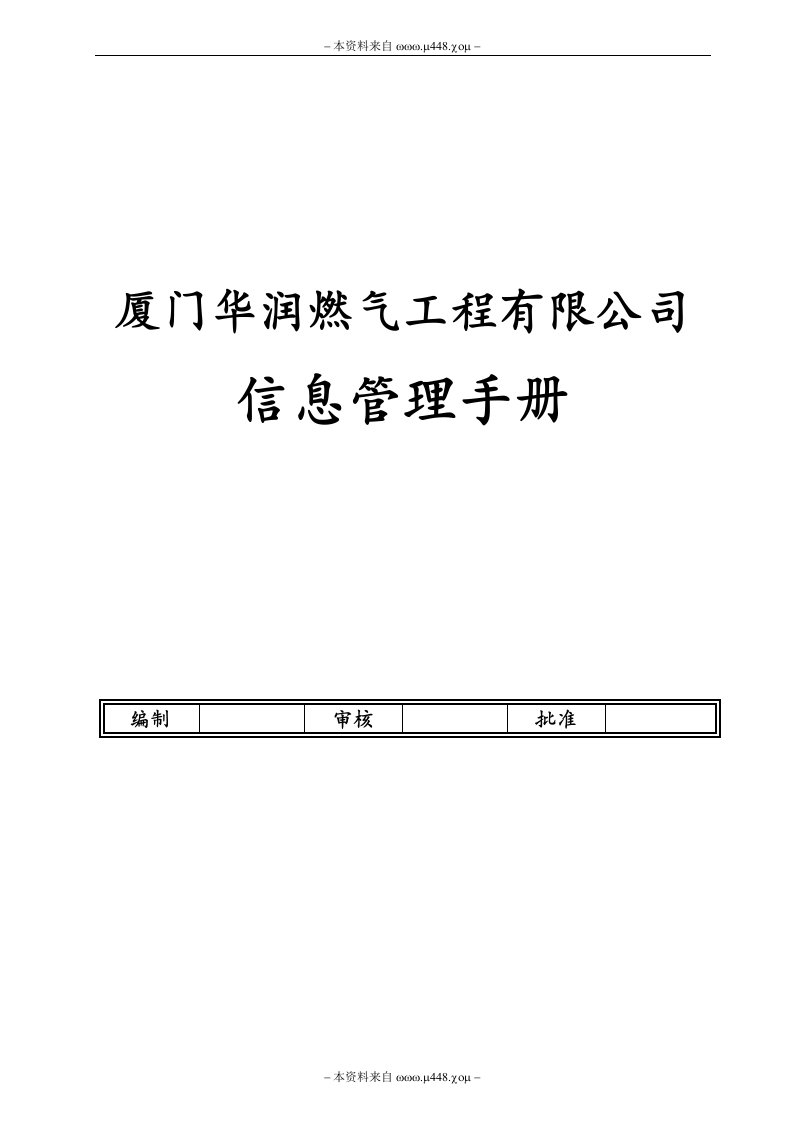 – 本资料来自 ωωω.μ448.χομ –

厦门华润燃气工程有限公司

信息管理手册

| 编制 |  | 审核 |  | 批准 |  |
|---|---|---|---|---|---|

– 本资料来自 ωωω.μ448.χομ –